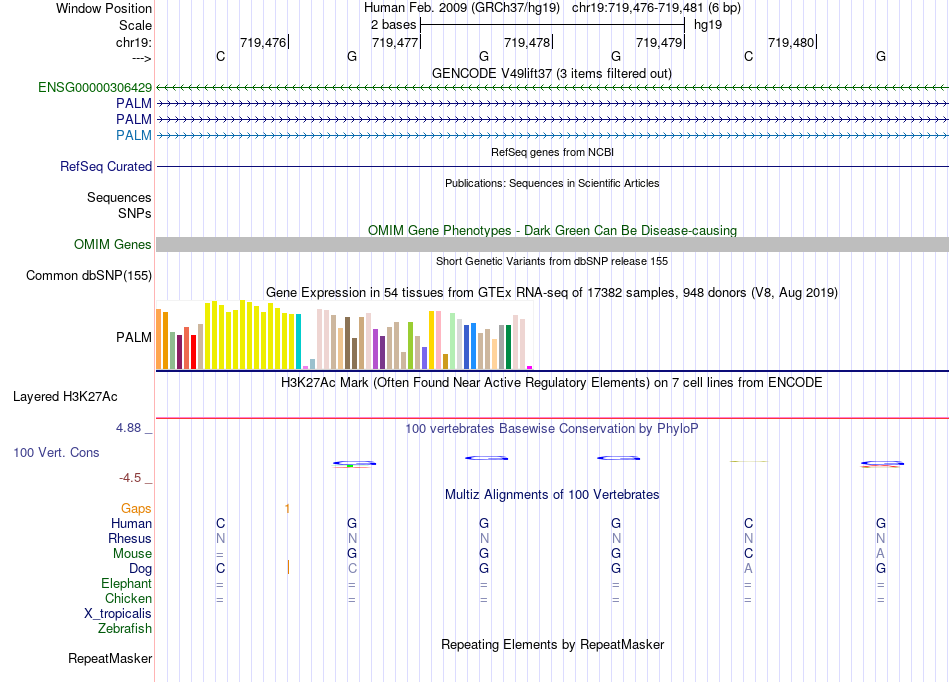 Window Position	Human Feb. 2009 (GRCh37/hg19)	chr19:719,476-719,481 (6 bp)
Scale	2 bases	hg19
chr19:	719,476	719,477	719,478	719,479	719,480
--->	C	G	G	G	C	G

GENCODE V49lift37 (3 items filtered out)
ENSG00000306429
PALM
PALM
PALM

RefSeq genes from NCBI
RefSeq Curated

Publications: Sequences in Scientific Articles
Sequences
SNPs

OMIM Gene Phenotypes - Dark Green Can Be Disease-causing
OMIM Genes

Short Genetic Variants from dbSNP release 155
Common dbSNP(155)

Gene Expression in 54 tissues from GTEx RNA-seq of 17382 samples, 948 donors (V8, Aug 2019)
PALM

H3K27Ac Mark (Often Found Near Active Regulatory Elements) on 7 cell lines from ENCODE
Layered H3K27Ac

4.88 _	100 vertebrates Basewise Conservation by PhyloP
100 Vert. Cons
-4.5 _

Multiz Alignments of 100 Vertebrates
Gaps	1
Human	C	G	G	G	C	G
Rhesus	N	N	N	N	N	N
Mouse	=	G	G	G	C	A
Dog	C	C	G	G	A	G
Elephant	=	=	=	=	=	=
Chicken	=	=	=	=	=	=
X_tropicalis
Zebrafish

Repeating Elements by RepeatMasker
RepeatMasker